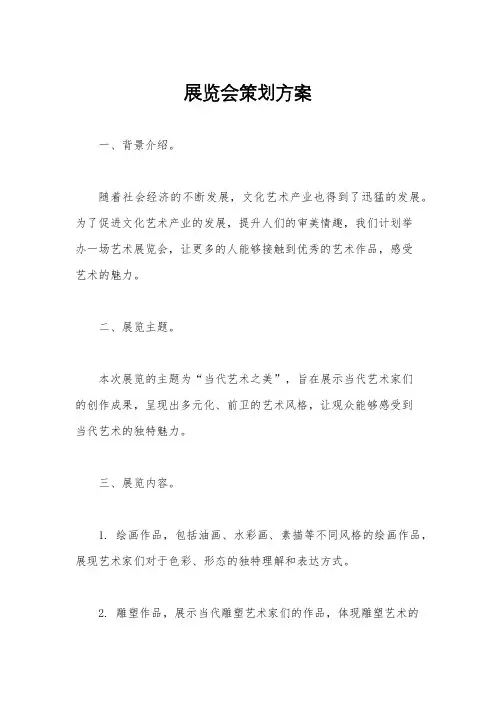 展览会策划方案

一、背景介绍。

随着社会经济的不断发展，文化艺术产业也得到了迅猛的发展。为了促进文化艺术产业的发展，提升人们的审美情趣，我们计划举办一场艺术展览会，让更多的人能够接触到优秀的艺术作品，感受艺术的魅力。

二、展览主题。

本次展览的主题为“当代艺术之美”，旨在展示当代艺术家们的创作成果，呈现出多元化、前卫的艺术风格，让观众能够感受到当代艺术的独特魅力。

三、展览内容。

1. 绘画作品，包括油画、水彩画、素描等不同风格的绘画作品，展现艺术家们对于色彩、形态的独特理解和表达方式。

2. 雕塑作品，展示当代雕塑艺术家们的作品，体现雕塑艺术的